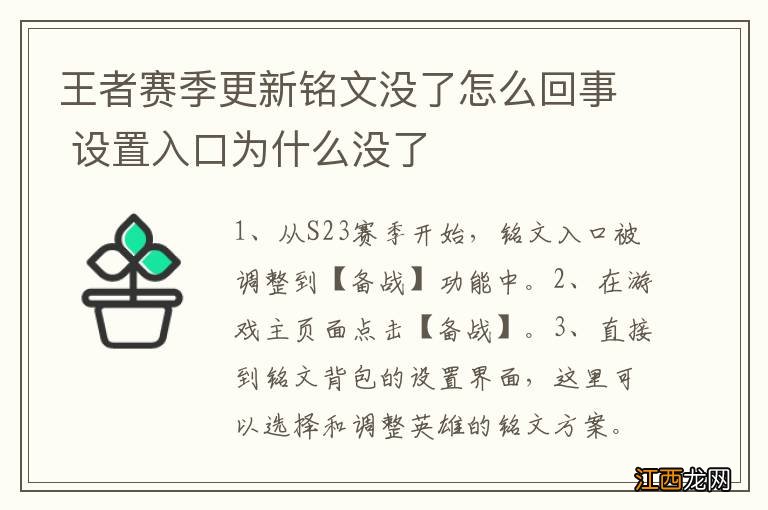 王者赛季更新铭文没了怎么回事 设置入口为什么没了

1、从S23赛季开始，铭文入口被调整到【备战】功能中。2、在游戏主页面点击【备战】。3、直接到铭文背包的设置界面，这里可以选择和调整英雄的铭文方案。

江西龙网